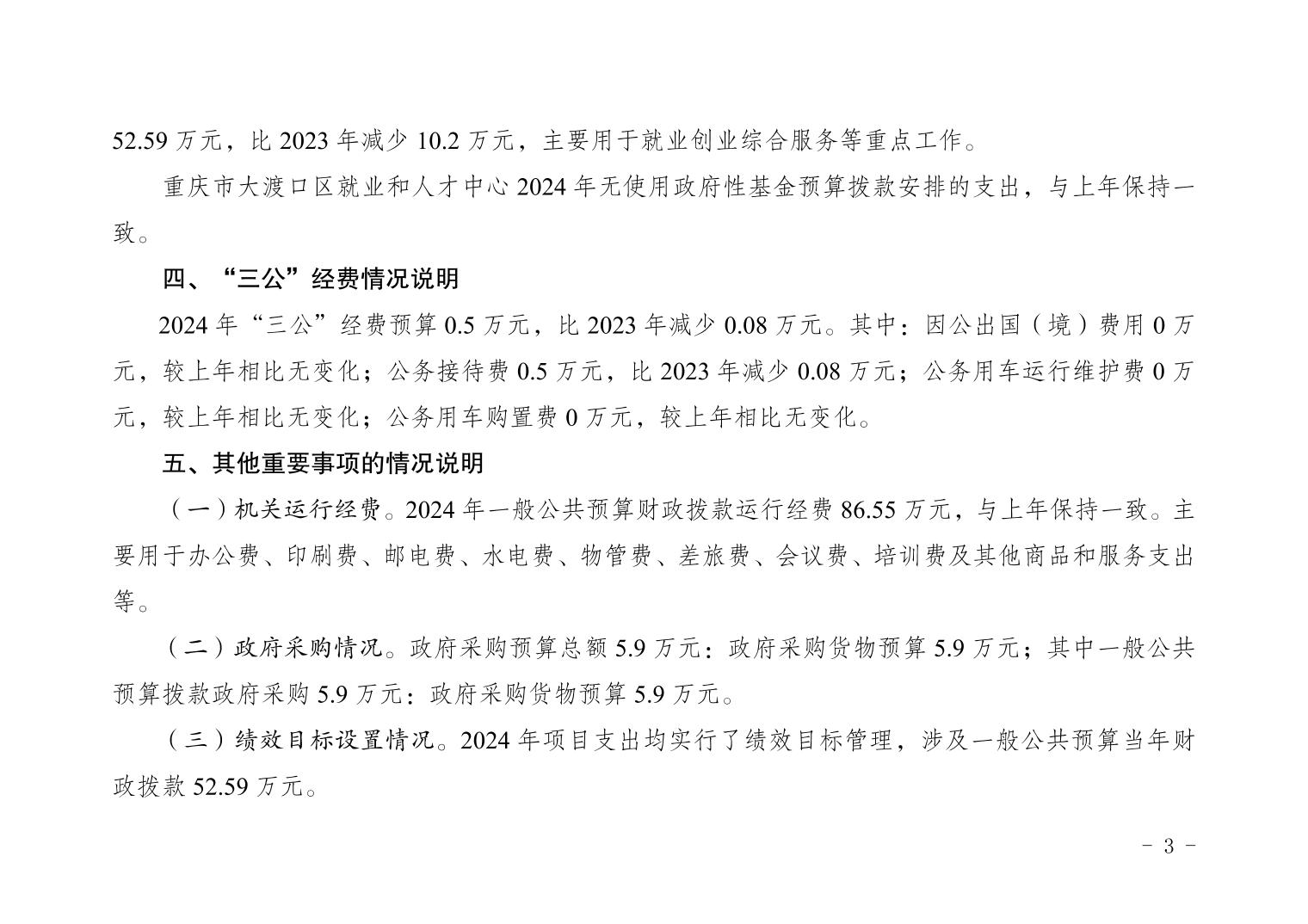 52.59万元，比2023年减少10.2万元，主要用于就业创业综合服务等重点工作。

重庆市大渡口区就业和人才中心2024年无使用政府性基金预算拨款安排的支出，与上年保持一致。

四、“三公”经费情况说明

2024年“三公”经费预算0.5万元，比2023年减少0.08万元。其中：因公出国（境）费用0万元，较上年相比无变化；公务接待费0.5万元，比2023年减少0.08万元；公务用车运行维护费0万元，较上年相比无变化；公务用车购置费0万元，较上年相比无变化。

五、其他重要事项的情况说明

（一）机关运行经费。2024年一般公共预算财政拨款运行经费86.55万元，与上年保持一致。主要用于办公费、印刷费、邮电费、水电费、物管费、差旅费、会议费、培训费及其他商品和服务支出等。

（二）政府采购情况。政府采购预算总额5.9万元：政府采购货物预算5.9万元；其中一般公共预算拨款政府采购5.9万元：政府采购货物预算5.9万元。

（三）绩效目标设置情况。2024年项目支出均实行了绩效目标管理，涉及一般公共预算当年财政拨款52.59万元。

- 3 -